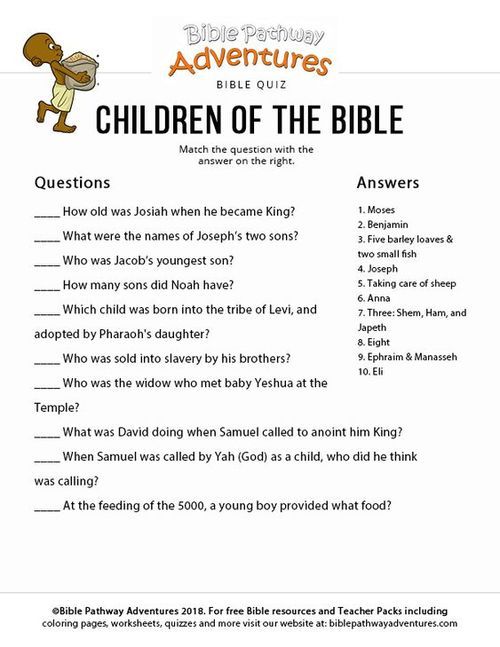 Bible Pathway Adventures

BIBLE QUIZ

CHILDREN OF THE BIBLE

Match the question with the answer on the right.

Questions

____ How old was Josiah when he became King?

____ What were the names of Joseph's two sons?

____ Who was Jacob's youngest son?

____ How many sons did Noah have?

____ Which child was born into the tribe of Levi, and adopted by Pharaoh's daughter?

____ Who was sold into slavery by his brothers?

____ Who was the widow who met baby Yeshua at the Temple?

____ What was David doing when Samuel called to anoint him King?

____ When Samuel was called by Yah (God) as a child, who did he think was calling?

____ At the feeding of the 5000, a young boy provided what food?

Answers

1. Moses
2. Benjamin
3. Five barley loaves & two small fish
4. Joseph
5. Taking care of sheep
6. Anna
7. Three: Shem, Ham, and Japeth
8. Eight
9. Ephraim & Manasseh
10. Eli

©Bible Pathway Adventures 2018. For free Bible resources and Teacher Packs including coloring pages, worksheets, quizzes and more visit our website at: biblepathwayadventures.com